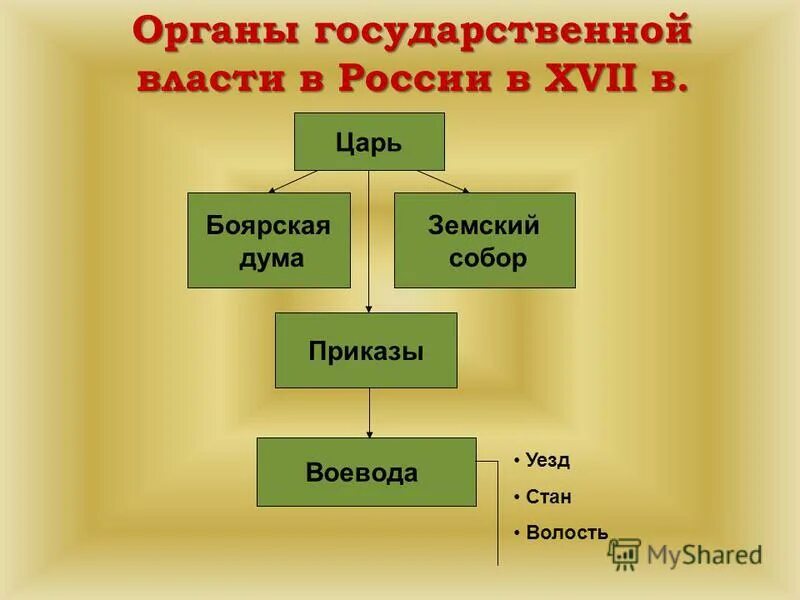 Органы государственной власти в России в XVII в.

Царь

Боярская дума

Земский собор

Приказы

Воевода

• Уезд
• Стан
• Волость

MyShared